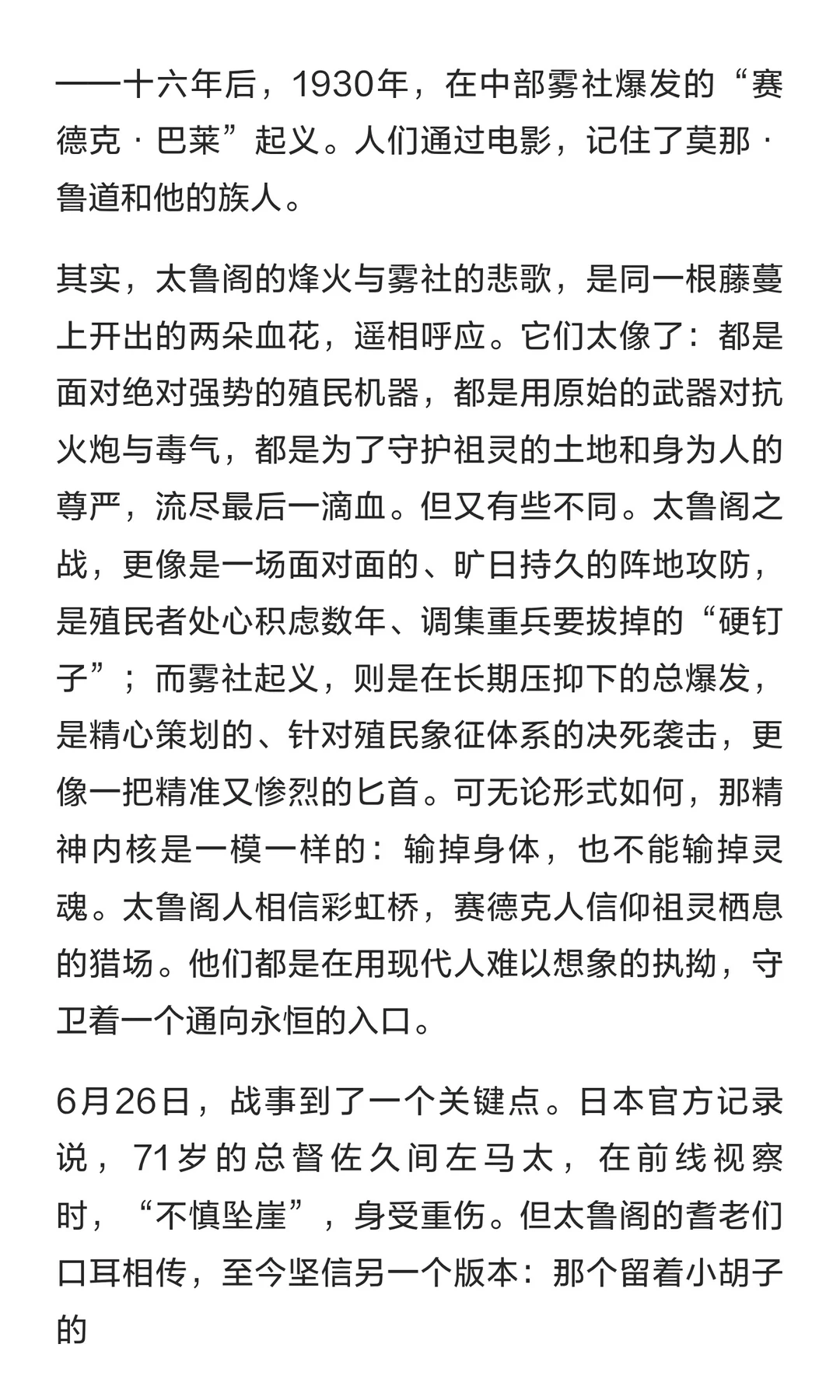 ——十六年后，1930年，在中部雾社爆发的“赛德克·巴莱”起义。人们通过电影，记住了莫那·鲁道和他的族人。

其实，太鲁阁的烽火与雾社的悲歌，是同一根藤蔓上开出的两朵血花，遥相呼应。它们太像了：都是面对绝对强势的殖民机器，都是用原始的武器对抗火炮与毒气，都是为了守护祖灵的土地和身为人的尊严，流尽最后一滴血。但又有些不同。太鲁阁之战，更像是一场面对面的、旷日持久的阵地攻防，是殖民者处心积虑数年、调集重兵要拔掉的“硬钉子”；而雾社起义，则是在长期压抑下的总爆发，是精心策划的、针对殖民象征体系的决死袭击，更像一把精准又惨烈的匕首。可无论形式如何，那精神内核是一模一样的：输掉身体，也不能输掉灵魂。太鲁阁人相信彩虹桥，赛德克人信仰祖灵栖息的猎场。他们都是在用现代人难以想象的执拗，守卫着一个通向永恒的入口。

6月26日，战事到了一个关键点。日本官方记录说，71岁的总督佐久间左马太，在前线视察时，“不慎坠崖”，身受重伤。但太鲁阁的耆老们口耳相传，至今坚信另一个版本：那个留着小胡子的